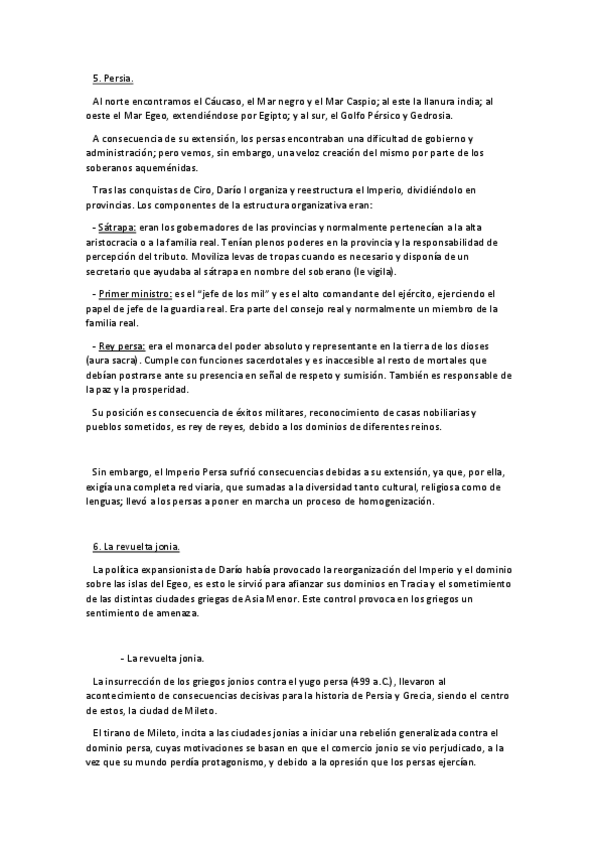 5. Persia.

Al norte encontramos el Cáucaso, el Mar negro y el Mar Caspio; al este la llanura india; al oeste el Mar Egeo, extendiéndose por Egipto; y al sur, el Golfo Pérsico y Gedrosia.

A consecuencia de su extensión, los persas encontraban una dificultad de gobierno y administración; pero vemos, sin embargo, una veloz creación del mismo por parte de los soberanos aqueménidas.

Tras las conquistas de Ciro, Darío I organiza y reestructura el Imperio, dividiéndolo en provincias. Los componentes de la estructura organizativa eran:

- Sátrapa: eran los gobernadores de las provincias y normalmente pertenecían a la alta aristocracia o a la familia real. Tenían plenos poderes en la provincia y la responsabilidad de percepción del tributo. Moviliza levas de tropas cuando es necesario y disponía de un secretario que ayudaba al sátrapa en nombre del soberano (le vigila).

- Primer ministro: es el "jefe de los mil" y es el alto comandante del ejército, ejerciendo el papel de jefe de la guardia real. Era parte del consejo real y normalmente un miembro de la familia real.

- Rey persa: era el monarca del poder absoluto y representante en la tierra de los dioses (aura sacra). Cumple con funciones sacerdotales y es inaccesible al resto de mortales que debían postrarse ante su presencia en señal de respeto y sumisión. También es responsable de la paz y la prosperidad.

Su posición es consecuencia de éxitos militares, reconocimiento de casas nobiliarias y pueblos sometidos, es rey de reyes, debido a los dominios de diferentes reinos.

Sin embargo, el Imperio Persa sufrió consecuencias debidas a su extensión, ya que, por ella, exigía una completa red viaria, que sumadas a la diversidad tanto cultural, religiosa como de lenguas; llevó a los persas a poner en marcha un proceso de homogenización.

6. La revuelta jonia.

La política expansionista de Darío había provocado la reorganización del Imperio y el dominio sobre las islas del Egeo, es esto le sirvió para afianzar sus dominios en Tracia y el sometimiento de las distintas ciudades griegas de Asia Menor. Este control provoca en los griegos un sentimiento de amenaza.

- La revuelta jonia.

La insurrección de los griegos jonios contra el yugo persa (499 a.C.), llevaron al acontecimiento de consecuencias decisivas para la historia de Persia y Grecia, siendo el centro de estos, la ciudad de Mileto.

El tirano de Mileto, incita a las ciudades jonias a iniciar una rebelión generalizada contra el dominio persa, cuyas motivaciones se basan en que el comercio jonio se vio perjudicado, a la vez que su mundo perdía protagonismo, y debido a la opresión que los persas ejercían.